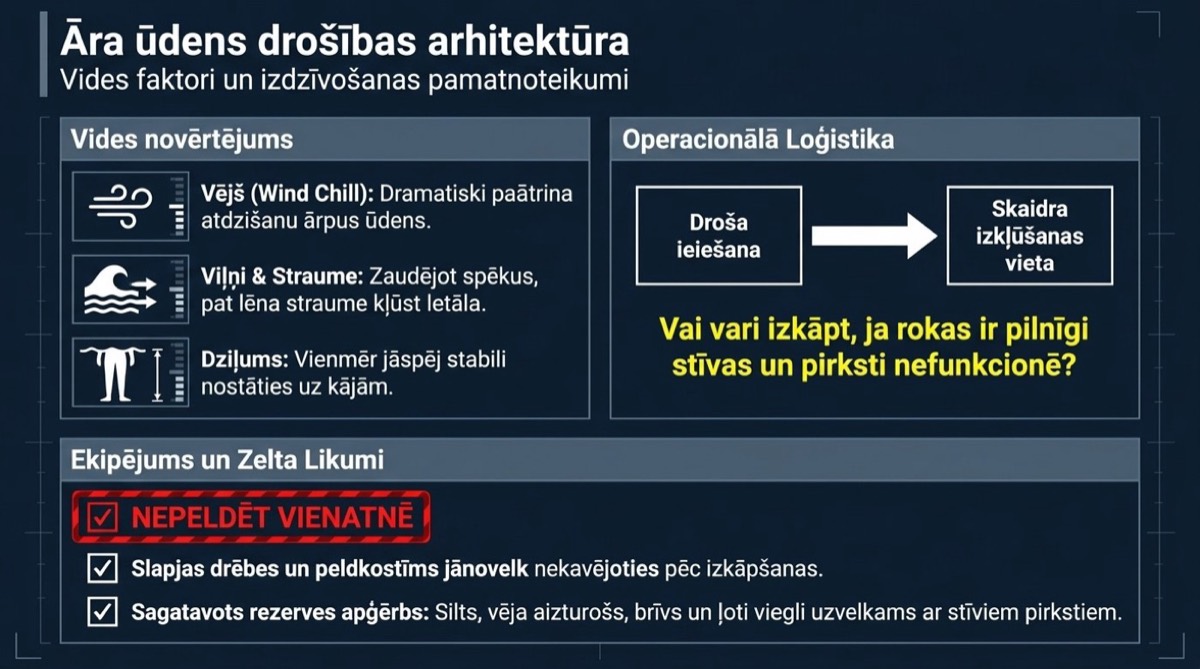 Āra ūdens drošības arhitektūra
Vides faktori un izdzīvošanas pamatnoteikumi

Vides novērtējums

Vējš (Wind Chill): Dramatiski paātrina atdzišanu ārpus ūdens.

Viļņi & Straume: Zaudējot spēkus, pat lēna straume kļūst letāla.

Dziļums: Vienmēr jāspēj stabili nostāties uz kājām.

Operacionālā Loģistika

Droša ieiešana

Skaidra izkļūšanas vieta

Vai vari izkāpt, ja rokas ir pilnīgi stīvas un pirksti nefunkcionē?

Ekipējums un Zelta Likumi

☑ NEPELDĒT VIENATNĒ

☑ Slapjas drēbes un peldkostīms jānovelk nekavējoties pēc izkāpšanas.

☑ Sagatavots rezerves apģērbs: Silts, vēja aizturošs, brīvs un ļoti viegli uzvelkams ar stīviem pirkstiem.